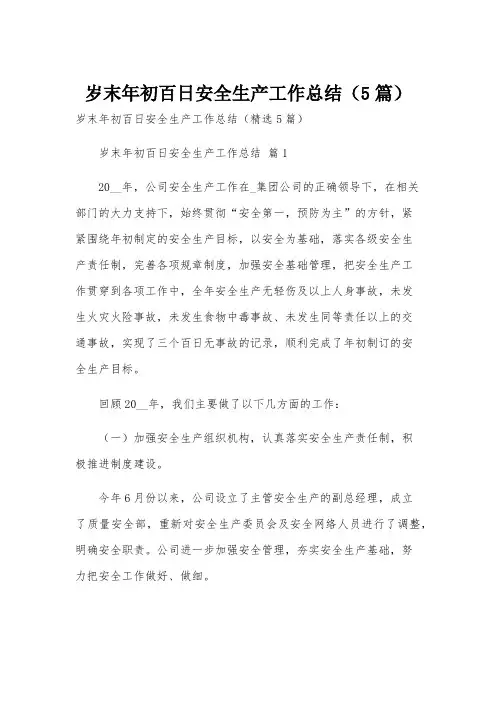 岁末年初百日安全生产工作总结（5篇）

岁末年初百日安全生产工作总结（精选5篇）

岁末年初百日安全生产工作总结 篇1

20__年，公司安全生产工作在_集团公司的正确领导下，在相关部门的大力支持下，始终贯彻“安全第一，预防为主”的方针，紧紧围绕年初制定的安全生产目标，以安全为基础，落实各级安全生产责任制，完善各项规章制度，加强安全基础管理，把安全生产工作贯穿到各项工作中，全年安全生产无轻伤及以上人身事故，未发生火灾火险事故，未发生食物中毒事故、未发生同等责任以上的交通事故，实现了三个百日无事故的记录，顺利完成了年初制订的安全生产目标。

回顾20__年，我们主要做了以下几方面的工作：

（一）加强安全生产组织机构，认真落实安全生产责任制，积极推进制度建设。

今年6月份以来，公司设立了主管安全生产的副总经理，成立了质量安全部，重新对安全生产委员会及安全网络人员进行了调整，明确安全职责。公司进一步加强安全管理，夯实安全生产基础，努力把安全工作做好、做细。